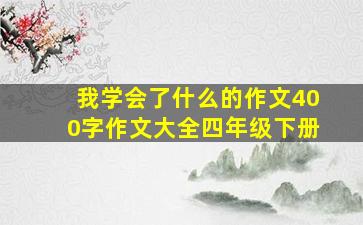 我学会了什么的作文400字作文大全四年级下册